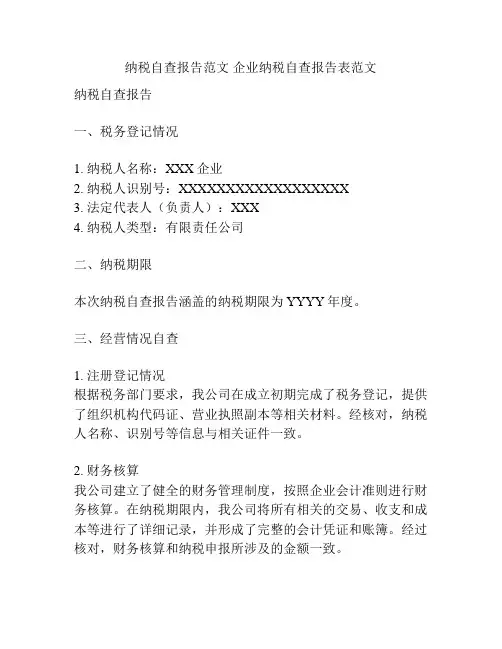 纳税自查报告范文 企业纳税自查报告表范文

纳税自查报告

一、税务登记情况

1. 纳税人名称：XXX 企业
2. 纳税人识别号：XXXXXXXXXXXXXXXXXX
3. 法定代表人（负责人）：XXX
4. 纳税人类型：有限责任公司

二、纳税期限

本次纳税自查报告涵盖的纳税期限为 YYYY 年度。

三、经营情况自查

1. 注册登记情况
根据税务部门要求，我公司在成立初期完成了税务登记，提供了组织机构代码证、营业执照副本等相关材料。经核对，纳税人名称、识别号等信息与相关证件一致。

2. 财务核算
我公司建立了健全的财务管理制度，按照企业会计准则进行财务核算。在纳税期限内，我公司将所有相关的交易、收支和成本等进行了详细记录，并形成了完整的会计凭证和账簿。经过核对，财务核算和纳税申报所涉及的金额一致。